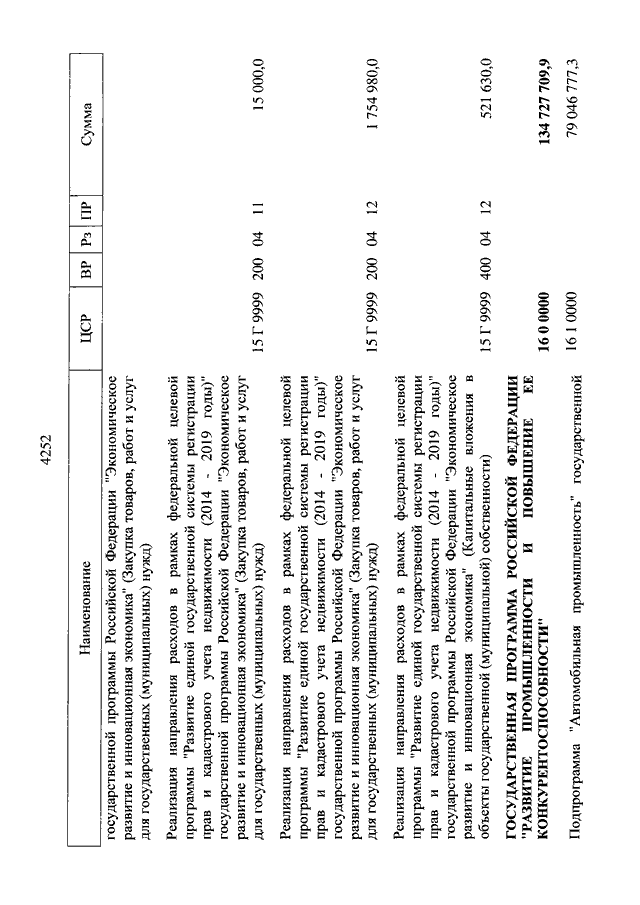 4252

| Наименование | ЦСР | ВР | Рз | ПР | Сумма |
|---|---|---|---|---|---|
| государственной программы Российской Федерации "Экономическое развитие и инновационная экономика" (Закупка товаров, работ и услуг для государственных (муниципальных) нужд) | | | | | |
| Реализация направления расходов в рамках федеральной целевой программы "Развитие единой государственной системы регистрации прав и кадастрового учета недвижимости (2014 - 2019 годы)" государственной программы Российской Федерации "Экономическое развитие и инновационная экономика" (Закупка товаров, работ и услуг для государственных (муниципальных) нужд) | 15 Г 9999 | 200 | 04 | 11 | 15 000,0 |
| Реализация направления расходов в рамках федеральной целевой программы "Развитие единой государственной системы регистрации прав и кадастрового учета недвижимости (2014 - 2019 годы)" государственной программы Российской Федерации "Экономическое развитие и инновационная экономика" (Закупка товаров, работ и услуг для государственных (муниципальных) нужд) | 15 Г 9999 | 200 | 04 | 12 | 1 754 980,0 |
| Реализация направления расходов в рамках федеральной целевой программы "Развитие единой государственной системы регистрации прав и кадастрового учета недвижимости (2014 - 2019 годы)" государственной программы Российской Федерации "Экономическое развитие и инновационная экономика" (Капитальные вложения в объекты государственной (муниципальной) собственности) | 15 Г 9999 | 400 | 04 | 12 | 521 630,0 |
| **ГОСУДАРСТВЕННАЯ ПРОГРАММА РОССИЙСКОЙ ФЕДЕРАЦИИ "РАЗВИТИЕ ПРОМЫШЛЕННОСТИ И ПОВЫШЕНИЕ ЕЕ КОНКУРЕНТОСПОСОБНОСТИ"** | **16 0 0000** | | | | **134 727 709,9** |
| Подпрограмма "Автомобильная промышленность" государственной | 16 1 0000 | | | | 79 046 777,3 |